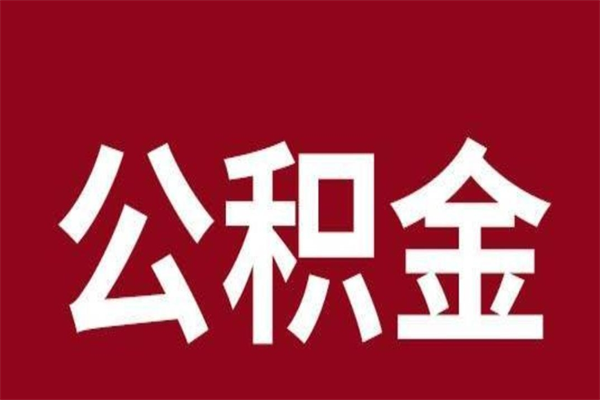 公积金